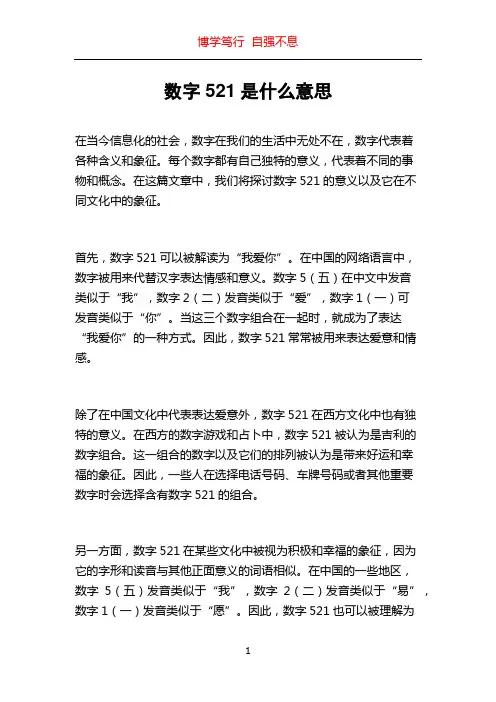 博学笃行 自强不息

数字 521 是什么意思

在当今信息化的社会，数字在我们的生活中无处不在，数字代表着各种含义和象征。每个数字都有自己独特的意义，代表着不同的事物和概念。在这篇文章中，我们将探讨数字 521 的意义以及它在不同文化中的象征。

首先，数字 521 可以被解读为“我爱你”。在中国的网络语言中，数字被用来代替汉字表达情感和意义。数字 5（五）在中文中发音类似于“我”，数字 2（二）发音类似于“爱”，数字 1（一）可发音类似于“你”。当这三个数字组合在一起时，就成为了表达“我爱你”的一种方式。因此，数字 521 常常被用来表达爱意和情感。

除了在中国文化中代表表达爱意外，数字 521 在西方文化中也有独特的意义。在西方的数字游戏和占卜中，数字 521 被认为是吉利的数字组合。这一组合的数字以及它们的排列被认为是带来好运和幸福的象征。因此，一些人在选择电话号码、车牌号码或者其他重要数字时会选择含有数字 521 的组合。

另一方面，数字 521 在某些文化中被视为积极和幸福的象征，因为它的字形和读音与其他正面意义的词语相似。在中国的一些地区，数字 5（五）发音类似于“我”，数字 2（二）发音类似于“易”，数字 1（一）发音类似于“愿”。因此，数字 521 也可以被理解为

1